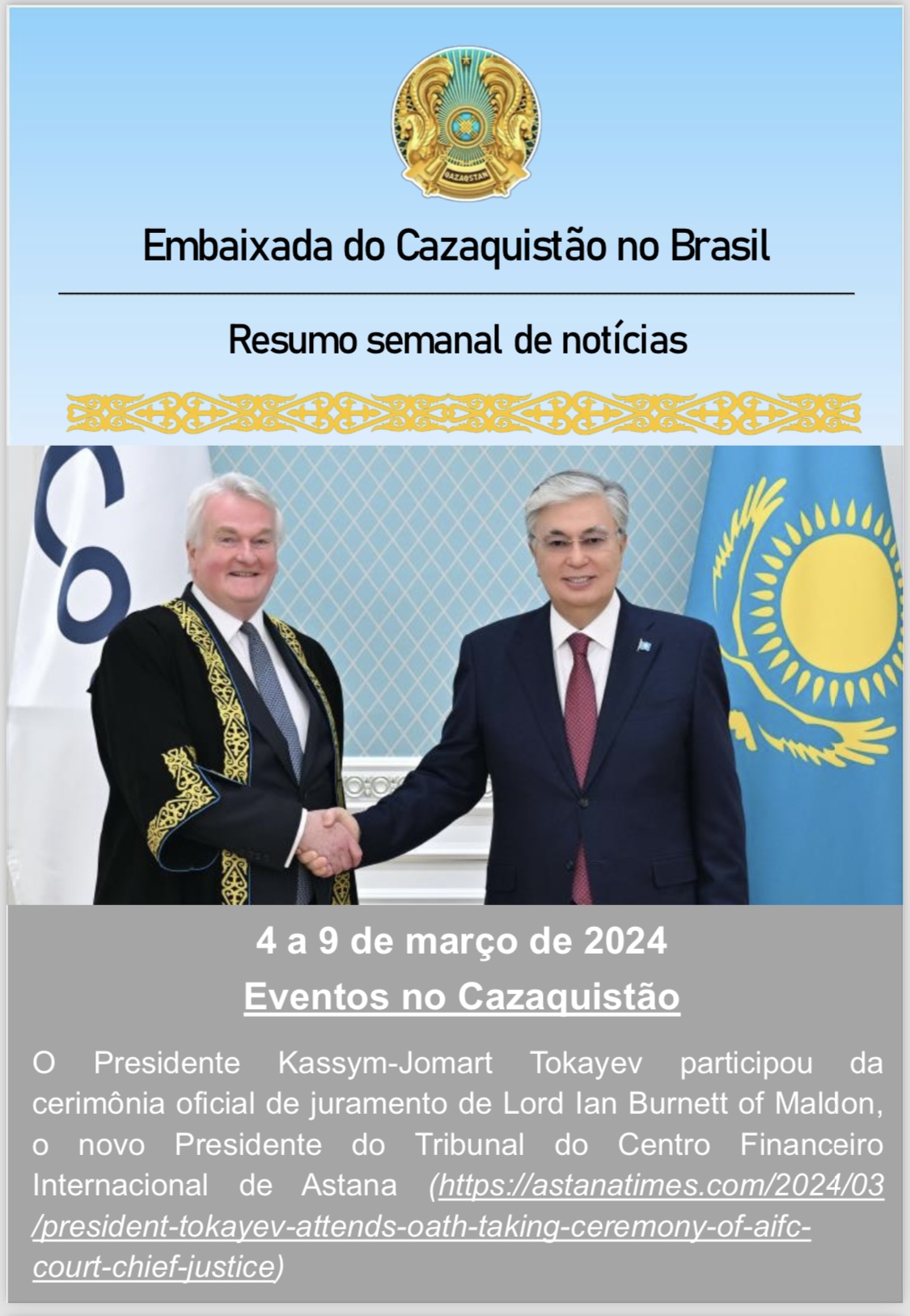 QAZAQSTAN

Embaixada do Cazaquistão no Brasil

Resumo semanal de notícias

4 a 9 de março de 2024

Eventos no Cazaquistão

O Presidente Kassym-Jomart Tokayev participou da cerimônia oficial de juramento de Lord Ian Burnett of Maldon, o novo Presidente do Tribunal do Centro Financeiro Internacional de Astana (https://astanatimes.com/2024/03/president-tokayev-attends-oath-taking-ceremony-of-aifc-court-chief-justice)